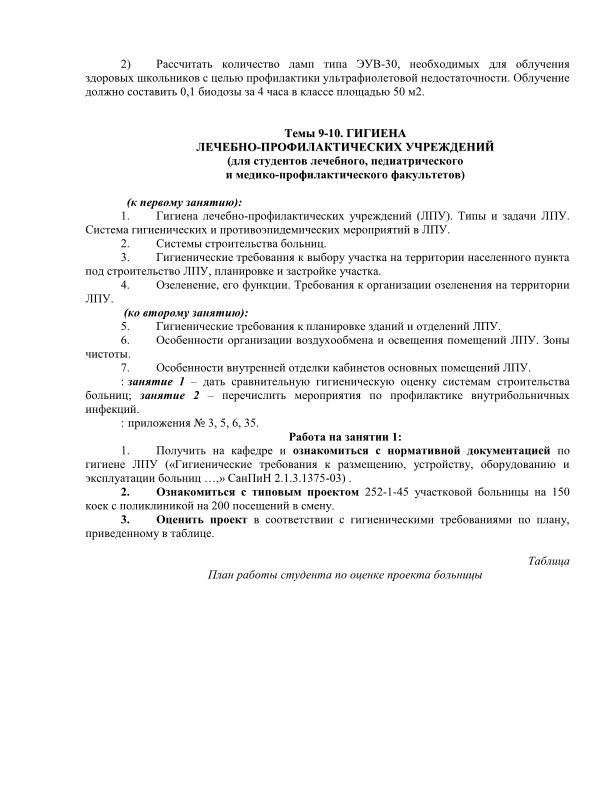 2) Рассчитать количество ламп типа ЭУВ-30, необходимых для облучения здоровых школьников с целью профилактики ультрафиолетовой недостаточности. Облучение должно составить 0,1 биодозы за 4 часа в классе площадью 50 м2.

Темы 9-10. ГИГИЕНА
ЛЕЧЕБНО-ПРОФИЛАКТИЧЕСКИХ УЧРЕЖДЕНИЙ
(для студентов лечебного, педиатрического
и медико-профилактического факультетов)

(к первому занятию):
1. Гигиена лечебно-профилактических учреждений (ЛПУ). Типы и задачи ЛПУ. Система гигиенических и противоэпидемических мероприятий в ЛПУ.
2. Системы строительства больниц.
3. Гигиенические требования к выбору участка на территории населенного пункта под строительство ЛПУ, планировке и застройке участка.
4. Озеленение, его функции. Требования к организации озеленения на территории ЛПУ.
(ко второму занятию):
5. Гигиенические требования к планировке зданий и отделений ЛПУ.
6. Особенности организации воздухообмена и освещения помещений ЛПУ. Зоны чистоты.
7. Особенности внутренней отделки кабинетов основных помещений ЛПУ.
: занятие 1 – дать сравнительную гигиеническую оценку системам строительства больниц; занятие 2 – перечислить мероприятия по профилактике внутрибольничных инфекций.
: приложения № 3, 5, 6, 35.
Работа на занятии 1:
1. Получить на кафедре и ознакомиться с нормативной документацией по гигиене ЛПУ («Гигиенические требования к размещению, устройству, оборудованию и эксплуатации больниц …,» СанПиН 2.1.3.1375-03) .
2. Ознакомиться с типовым проектом 252-1-45 участковой больницы на 150 коек с поликлиникой на 200 посещений в смену.
3. Оценить проект в соответствии с гигиеническими требованиями по плану, приведенному в таблице.

Таблица
План работы студента по оценке проекта больницы